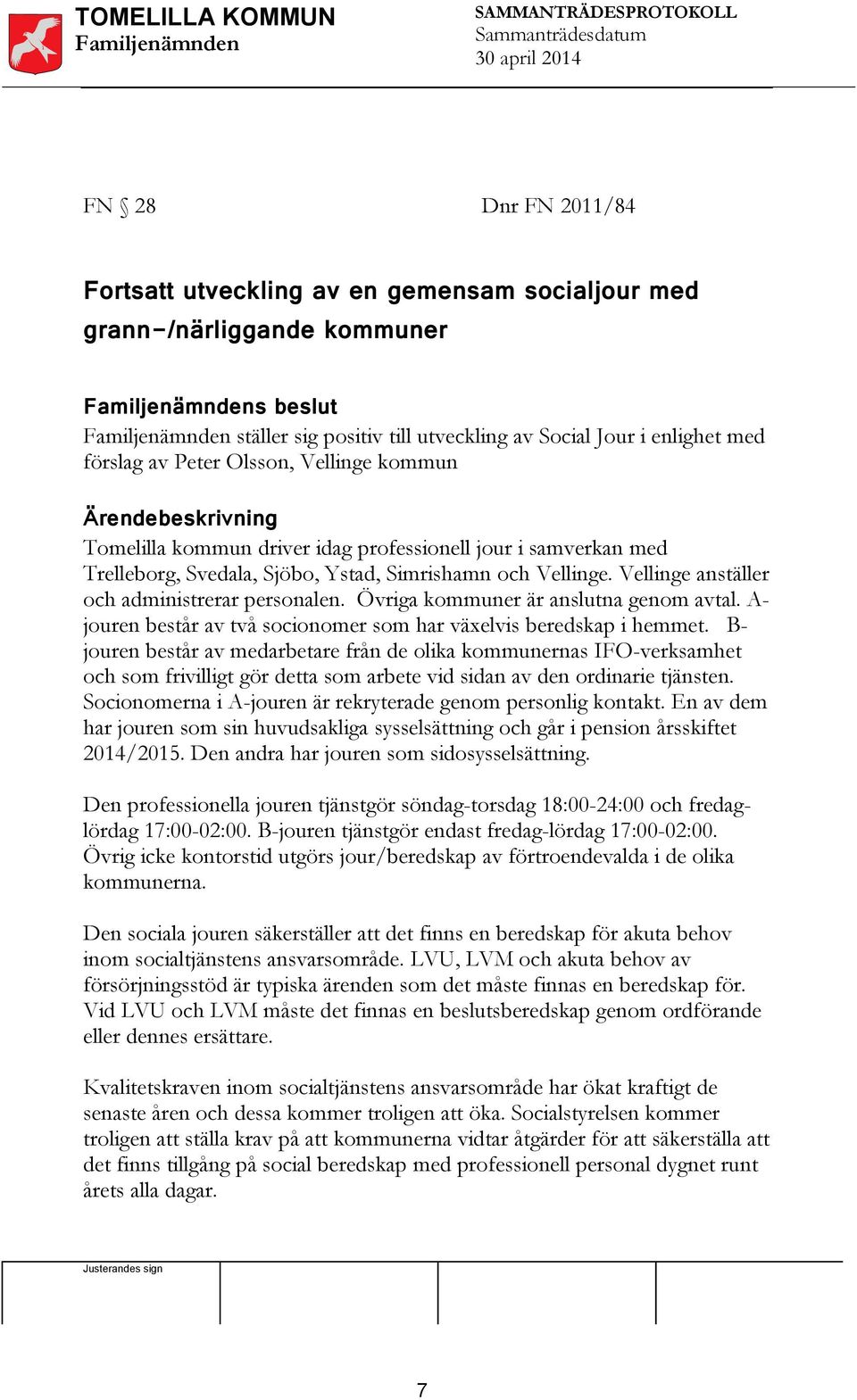 TOMELILLA KOMMUN
Familjenämnden

SAMMANTRÄDESPROTOKOLL
Sammanträdesdatum
30 april 2014

FN § 28

Dnr FN 2011/84

Fortsatt utveckling av en gemensam socialjour med grann-/närliggande kommuner

Familjenämndens beslut
Familjenämnden ställer sig positiv till utveckling av Social Jour i enlighet med förslag av Peter Olsson, Vellinge kommun

Ärendebeskrivning
Tomelilla kommun driver idag professionell jour i samverkan med Trelleborg, Svedala, Sjöbo, Ystad, Simrishamn och Vellinge. Vellinge anställer och administrerar personalen. Övriga kommuner är anslutna genom avtal. A-jouren består av två socionomer som har växelvis beredskap i hemmet. B-jouren består av medarbetare från de olika kommunernas IFO-verksamhet och som frivilligt gör detta som arbete vid sidan av den ordinarie tjänsten. Socionomerna i A-jouren är rekryterade genom personlig kontakt. En av dem har jouren som sin huvudsakliga sysselsättning och går i pension årsskiftet 2014/2015. Den andra har jouren som sidosysselsättning.

Den professionella jouren tjänstgör söndag-torsdag 18:00-24:00 och fredag-lördag 17:00-02:00. B-jouren tjänstgör endast fredag-lördag 17:00-02:00. Övrig icke kontorstid utgörs jour/beredskap av förtroendevalda i de olika kommunerna.

Den sociala jouren säkerställer att det finns en beredskap för akuta behov inom socialtjänstens ansvarsområde. LVU, LVM och akuta behov av försörjningsstöd är typiska ärenden som det måste finnas en beredskap för. Vid LVU och LVM måste det finnas en beslutsberedskap genom ordförande eller dennes ersättare.

Kvalitetskraven inom socialtjänstens ansvarsområde har ökat kraftigt de senaste åren och dessa kommer troligen att öka. Socialstyrelsen kommer troligen att ställa krav på att kommunerna vidtar åtgärder för att säkerställa att det finns tillgång på social beredskap med professionell personal dygnet runt årets alla dagar.

Justerandes sign

7